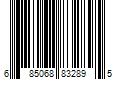 6 85068 83289 5